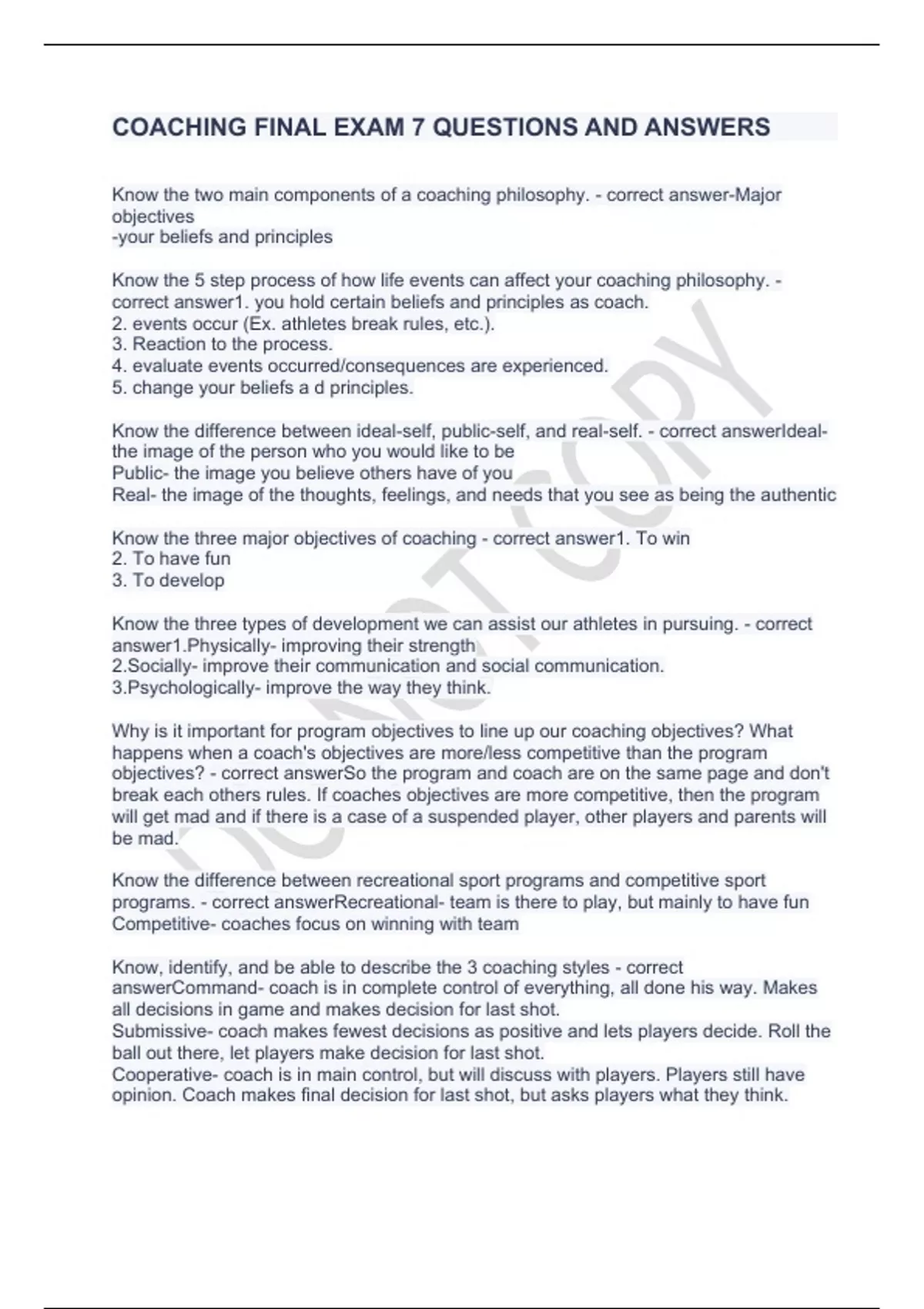 COACHING FINAL EXAM 7 QUESTIONS AND ANSWERS

Know the two main components of a coaching philosophy. - correct answer-Major objectives
-your beliefs and principles

Know the 5 step process of how life events can affect your coaching philosophy. - correct answer1. you hold certain beliefs and principles as coach.
2. events occur (Ex. athletes break rules, etc.).
3. Reaction to the process.
4. evaluate events occurred/consequences are experienced.
5. change your beliefs a d principles.

Know the difference between ideal-self, public-self, and real-self. - correct answerIdeal- the image of the person who you would like to be
Public- the image you believe others have of you
Real- the image of the thoughts, feelings, and needs that you see as being the authentic

Know the three major objectives of coaching - correct answer1. To win
2. To have fun
3. To develop

Know the three types of development we can assist our athletes in pursuing. - correct answer1.Physically- improving their strength
2.Socially- improve their communication and social communication.
3.Psychologically- improve the way they think.

Why is it important for program objectives to line up our coaching objectives? What happens when a coach's objectives are more/less competitive than the program objectives? - correct answerSo the program and coach are on the same page and don't break each others rules. If coaches objectives are more competitive, then the program will get mad and if there is a case of a suspended player, other players and parents will be mad.

Know the difference between recreational sport programs and competitive sport programs. - correct answerRecreational- team is there to play, but mainly to have fun
Competitive- coaches focus on winning with team

Know, identify, and be able to describe the 3 coaching styles - correct answerCommand- coach is in complete control of everything, all done his way. Makes all decisions in game and makes decision for last shot.
Submissive- coach makes fewest decisions as positive and lets players decide. Roll the ball out there, let players make decision for last shot.
Cooperative- coach is in main control, but will discuss with players. Players still have opinion. Coach makes final decision for last shot, but asks players what they think.

DO NOT COPY